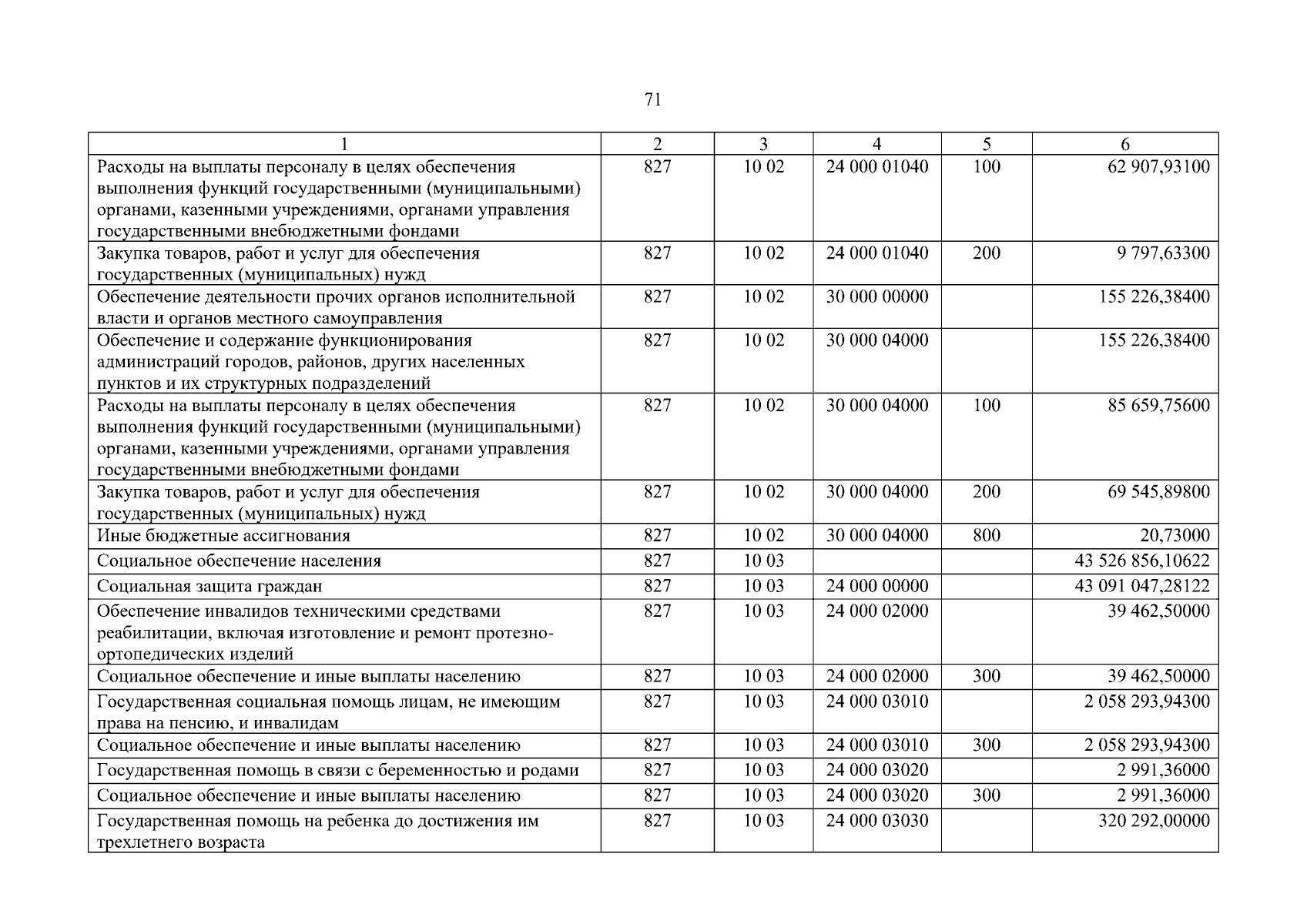 71

| 1 | 2 | 3 | 4 | 5 | 6 |
|---|---|---|---|---|---|
| Расходы на выплаты персоналу в целях обеспечения выполнения функций государственными (муниципальными) органами, казенными учреждениями, органами управления государственными внебюджетными фондами | 827 | 10 02 | 24 000 01040 | 100 | 62 907,93100 |
| Закупка товаров, работ и услуг для обеспечения государственных (муниципальных) нужд | 827 | 10 02 | 24 000 01040 | 200 | 9 797,63300 |
| Обеспечение деятельности прочих органов исполнительной власти и органов местного самоуправления | 827 | 10 02 | 30 000 00000 | | 155 226,38400 |
| Обеспечение и содержание функционирования администраций городов, районов, других населенных пунктов и их структурных подразделений | 827 | 10 02 | 30 000 04000 | | 155 226,38400 |
| Расходы на выплаты персоналу в целях обеспечения выполнения функций государственными (муниципальными) органами, казенными учреждениями, органами управления государственными внебюджетными фондами | 827 | 10 02 | 30 000 04000 | 100 | 85 659,75600 |
| Закупка товаров, работ и услуг для обеспечения государственных (муниципальных) нужд | 827 | 10 02 | 30 000 04000 | 200 | 69 545,89800 |
| Иные бюджетные ассигнования | 827 | 10 02 | 30 000 04000 | 800 | 20,73000 |
| Социальное обеспечение населения | 827 | 10 03 | | | 43 526 856,10622 |
| Социальная защита граждан | 827 | 10 03 | 24 000 00000 | | 43 091 047,28122 |
| Обеспечение инвалидов техническими средствами реабилитации, включая изготовление и ремонт протезно-ортопедических изделий | 827 | 10 03 | 24 000 02000 | | 39 462,50000 |
| Социальное обеспечение и иные выплаты населению | 827 | 10 03 | 24 000 02000 | 300 | 39 462,50000 |
| Государственная социальная помощь лицам, не имеющим права на пенсию, и инвалидам | 827 | 10 03 | 24 000 03010 | | 2 058 293,94300 |
| Социальное обеспечение и иные выплаты населению | 827 | 10 03 | 24 000 03010 | 300 | 2 058 293,94300 |
| Государственная помощь в связи с беременностью и родами | 827 | 10 03 | 24 000 03020 | | 2 991,36000 |
| Социальное обеспечение и иные выплаты населению | 827 | 10 03 | 24 000 03020 | 300 | 2 991,36000 |
| Государственная помощь на ребенка до достижения им трехлетнего возраста | 827 | 10 03 | 24 000 03030 | | 320 292,00000 |